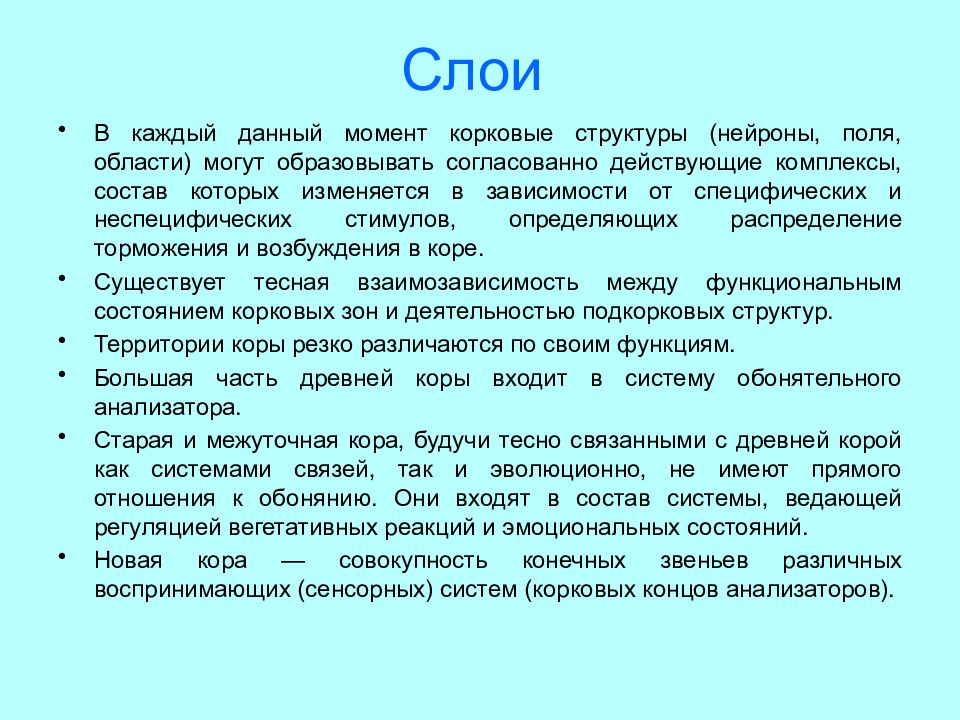 Слои

• В каждый данный момент корковые структуры (нейроны, поля, области) могут образовывать согласованно действующие комплексы, состав которых изменяется в зависимости от специфических и неспецифических стимулов, определяющих распределение торможения и возбуждения в коре.

• Существует тесная взаимозависимость между функциональным состоянием корковых зон и деятельностью подкорковых структур.

• Территории коры резко различаются по своим функциям.

• Большая часть древней коры входит в систему обонятельного анализатора.

• Старая и межуточная кора, будучи тесно связанными с древней корой как системами связей, так и эволюционно, не имеют прямого отношения к обонянию. Они входят в состав системы, ведающей регуляцией вегетативных реакций и эмоциональных состояний.

• Новая кора — совокупность конечных звеньев различных воспринимающих (сенсорных) систем (корковых концов анализаторов).